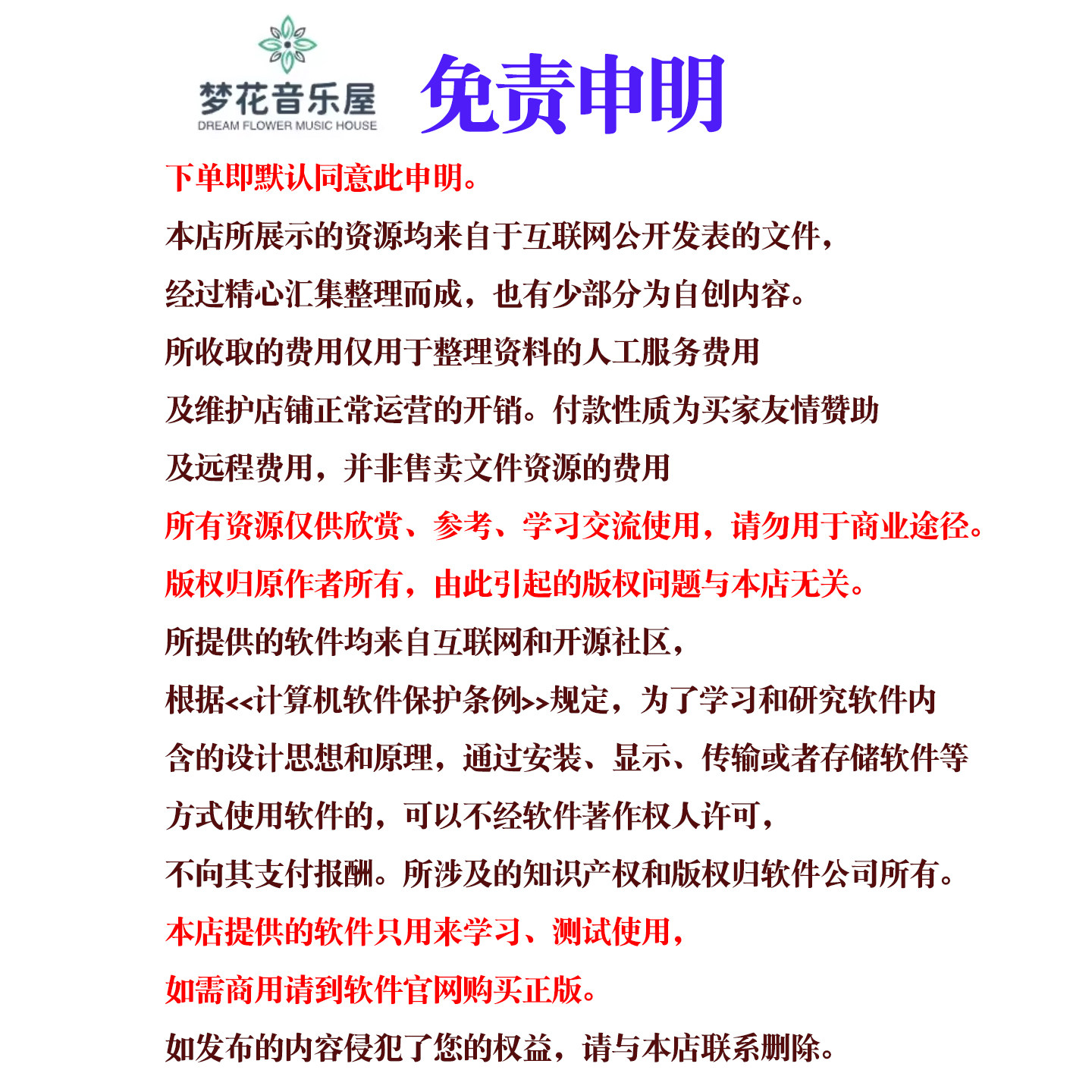 梦花音乐屋
DREAM FLOWER MUSIC HOUSE

免责申明

下单即默认同意此申明。

本店所展示的资源均来自于互联网公开发表的文件，

经过精心汇集整理而成，也有少部分为自创内容。

所收取的费用仅用于整理资料的人工服务费用

及维护店铺正常运营的开销。付款性质为买家友情赞助

及远程费用，并非售卖文件资源的费用

所有资源仅供欣赏、参考、学习交流使用，请勿用于商业途径。

版权归原作者所有，由此引起的版权问题与本店无关。

所提供的软件均来自互联网和开源社区，

根据<<计算机软件保护条例>>规定，为了学习和研究软件内

含的设计思想和原理，通过安装、显示、传输或者存储软件等

方式使用软件的，可以不经软件著作权人许可，

不向其支付报酬。所涉及的知识产权和版权归软件公司所有。

本店提供的软件只用来学习、测试使用，

如需商用请到软件官网购买正版。

如发布的内容侵犯了您的权益，请与本店联系删除。